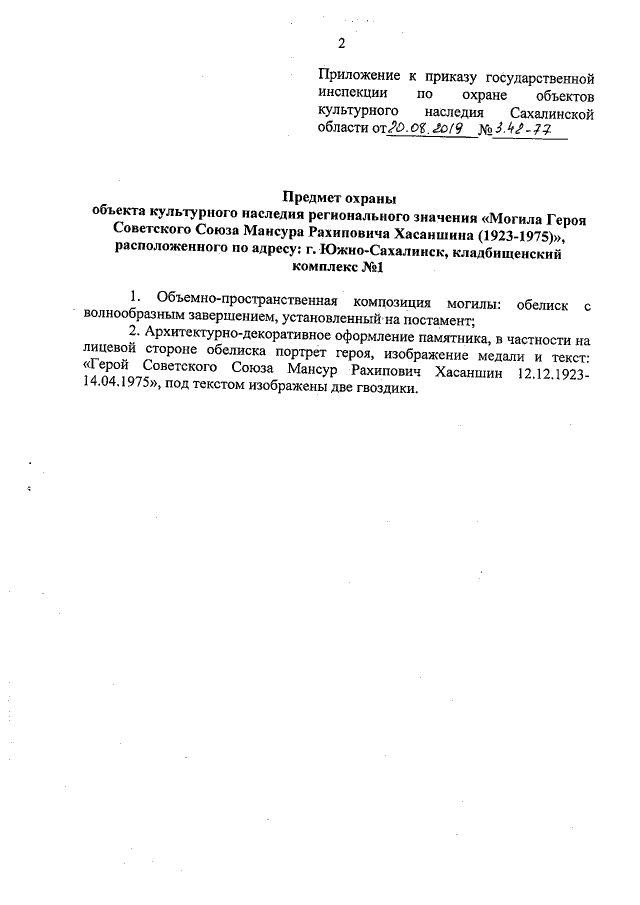 2

Приложение к приказу государственной инспекции по охране объектов культурного наследия Сахалинской области от 20.08.2019 № 3.48-77

Предмет охраны
объекта культурного наследия регионального значения «Могила Героя Советского Союза Мансура Рахиповича Хасаншина (1923-1975)», расположенного по адресу: г. Южно-Сахалинск, кладбищенский комплекс №1

1. Объемно-пространственная композиция могилы: обелиск с волнообразным завершением, установленный на постамент;

2. Архитектурно-декоративное оформление памятника, в частности на лицевой стороне обелиска портрет героя, изображение медали и текст: «Герой Советского Союза Мансур Рахипович Хасаншин 12.12.1923-14.04.1975», под текстом изображены две гвоздики.